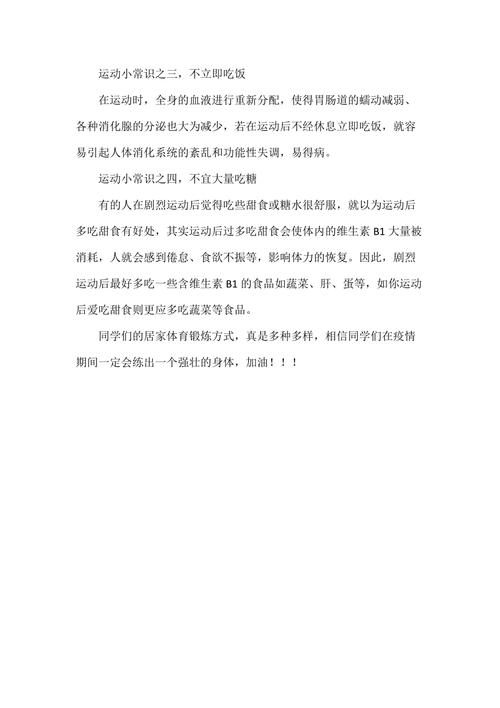 运动小常识之三，不立即吃饭

在运动时，全身的血液进行重新分配，使得胃肠道的蠕动减弱、各种消化腺的分泌也大为减少，若在运动后不经休息立即吃饭，就容易引起人体消化系统的紊乱和功能性失调，易得病。

运动小常识之四，不宜大量吃糖

有的人在剧烈运动后觉得吃些甜食或糖水很舒服，就以为运动后多吃甜食有好处，其实运动后过多吃甜食会使体内的维生素 B1 大量被消耗，人就会感到倦怠、食欲不振等，影响体力的恢复。因此，剧烈运动后最好多吃一些含维生素 B1 的食品如蔬菜、肝、蛋等，如你运动后爱吃甜食则更应多吃蔬菜等食品。

同学们的居家体育锻炼方式，真是多种多样，相信同学们在疫情期间一定会练出一个强壮的身体，加油！！！